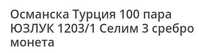 Османска Турция 100 пара ЮЗЛУК 1203/1 Селим 3 сребро монета